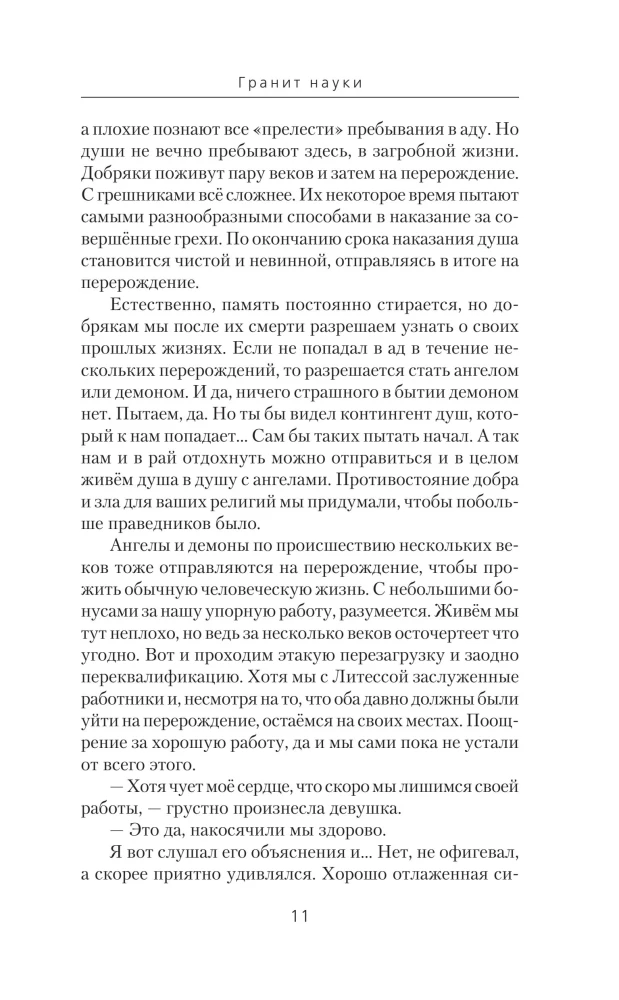 Гранит науки

а плохие познают все «прелести» пребывания в аду. Но души не вечно пребывают здесь, в загробной жизни. Добряки поживут пару веков и затем на перерождение. С грешниками всё сложнее. Их некоторое время пытают самыми разнообразными способами в наказание за совершённые грехи. По окончанию срока наказания душа становится чистой и невинной, отправляясь в итоге на перерождение.

Естественно, память постоянно стирается, но добрякам мы после их смерти разрешаем узнать о своих прошлых жизнях. Если не попадал в ад в течение нескольких перерождений, то разрешается стать ангелом или демоном. И да, ничего страшного в бытии демоном нет. Пытаем, да. Но ты бы видел контингент душ, который к нам попадает... Сам бы таких пытать начал. А так нам и в рай отдохнуть можно отправиться и в целом живём душа в душу с ангелами. Противостояние добра и зла для ваших религий мы придумали, чтобы побольше праведников было.

Ангелы и демоны по происшествию нескольких веков тоже отправляются на перерождение, чтобы прожить обычную человеческую жизнь. С небольшими бонусами за нашу упорную работу, разумеется. Живём мы тут неплохо, но ведь за несколько веков осточертеет что угодно. Вот и проходим этакую перезагрузку и заодно переквалификацию. Хотя мы с Литессой заслуженные работники и, несмотря на то, что оба давно должны были уйти на перерождение, остаёмся на своих местах. Поощрение за хорошую работу, да и мы сами пока не устали от всего этого.

— Хотя чует моё сердце, что скоро мы лишимся своей работы, — грустно произнесла девушка.

— Это да, накосячили мы здорово.

Я вот слушал его объяснения и... Нет, не офигевал, а скорее приятно удивлялся. Хорошо отлаженная си-

11